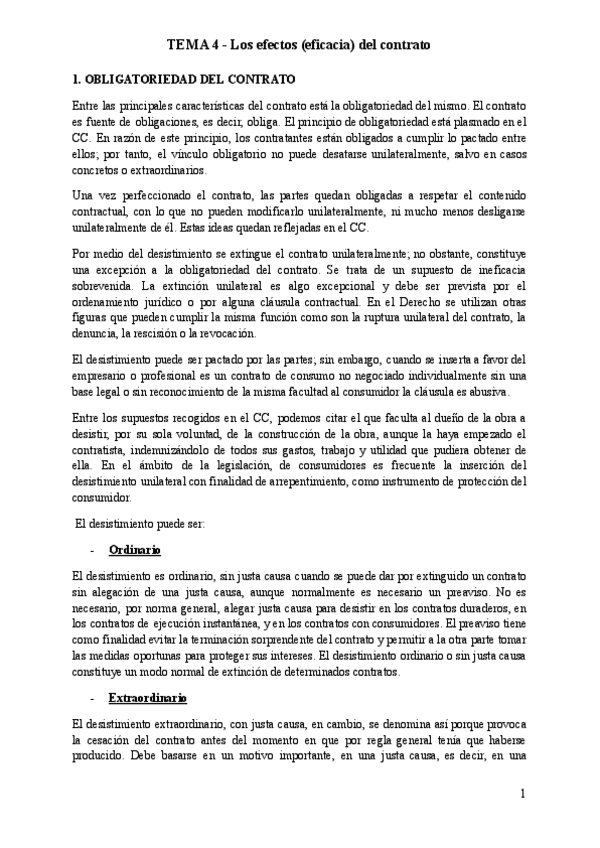 TEMA 4 - Los efectos (eficacia) del contrato

1. OBLIGATORIEDAD DEL CONTRATO

Entre las principales características del contrato está la obligatoriedad del mismo. El contrato es fuente de obligaciones, es decir, obliga. El principio de obligatoriedad está plasmado en el CC. En razón de este principio, los contratantes están obligados a cumplir lo pactado entre ellos; por tanto, el vínculo obligatorio no puede desatarse unilateralmente, salvo en casos concretos o extraordinarios.

Una vez perfeccionado el contrato, las partes quedan obligadas a respetar el contenido contractual, con lo que no pueden modificarlo unilateralmente, ni mucho menos desligarse unilateralmente de él. Estas ideas quedan reflejadas en el CC.

Por medio del desistimiento se extingue el contrato unilateralmente; no obstante, constituye una excepción a la obligatoriedad del contrato. Se trata de un supuesto de ineficacia sobrevenida. La extinción unilateral es algo excepcional y debe ser prevista por el ordenamiento jurídico o por alguna cláusula contractual. En el Derecho se utilizan otras figuras que pueden cumplir la misma función como son la ruptura unilateral del contrato, la denuncia, la rescisión o la revocación.

El desistimiento puede ser pactado por las partes; sin embargo, cuando se inserta a favor del empresario o profesional es un contrato de consumo no negociado individualmente sin una base legal o sin reconocimiento de la misma facultad al consumidor la cláusula es abusiva.

Entre los supuestos recogidos en el CC, podemos citar el que faculta al dueño de la obra a desistir, por su sola voluntad, de la construcción de la obra, aunque la haya empezado el contratista, indemnizándolo de todos sus gastos, trabajo y utilidad que pudiera obtener de ella. En el ámbito de la legislación, de consumidores es frecuente la inserción del desistimiento unilateral con finalidad de arrepentimiento, como instrumento de protección del consumidor.

El desistimiento puede ser:

- Ordinario

El desistimiento es ordinario, sin justa causa cuando se puede dar por extinguido un contrato sin alegación de una justa causa, aunque normalmente es necesario un preaviso. No es necesario, por norma general, alegar justa causa para desistir en los contratos duraderos, en los contratos de ejecución instantánea, y en los contratos con consumidores. El preaviso tiene como finalidad evitar la terminación sorprendente del contrato y permitir a la otra parte tomar las medidas oportunas para proteger sus intereses. El desistimiento ordinario o sin justa causa constituye un modo normal de extinción de determinados contratos.

- Extraordinario

El desistimiento extraordinario, con justa causa, en cambio, se denomina así porque provoca la cesación del contrato antes del momento en que por regla general tenía que haberse producido. Debe basarse en un motivo importante, en una justa causa, es decir, en una

1